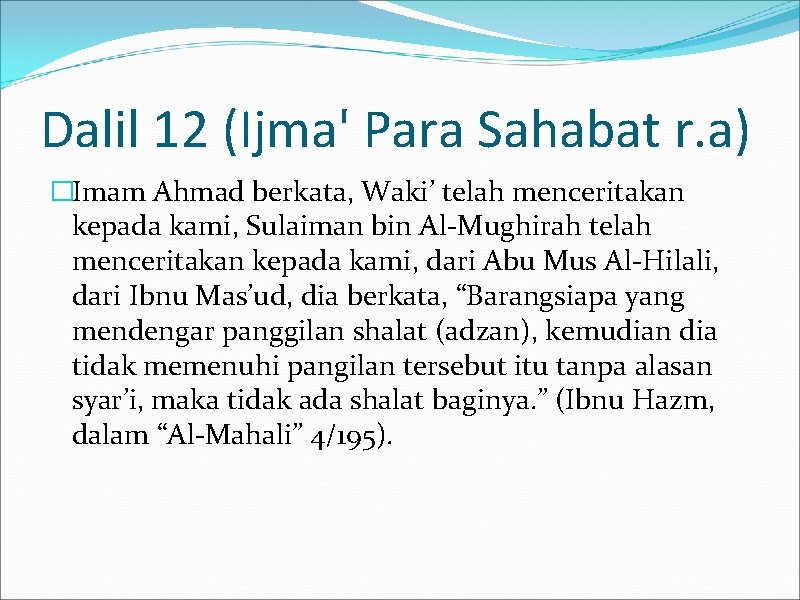 Dalil 12 (Ijma' Para Sahabat r.a)

Imam Ahmad berkata, Waki’ telah menceritakan kepada kami, Sulaiman bin Al-Mughirah telah menceritakan kepada kami, dari Abu Mus Al-Hilali, dari Ibnu Mas’ud, dia berkata, “Barangsiapa yang mendengar panggilan shalat (adzan), kemudian dia tidak memenuhi pangilan tersebut itu tanpa alasan syar’i, maka tidak ada shalat baginya.” (Ibnu Hazm, dalam “Al-Mahali” 4/195).